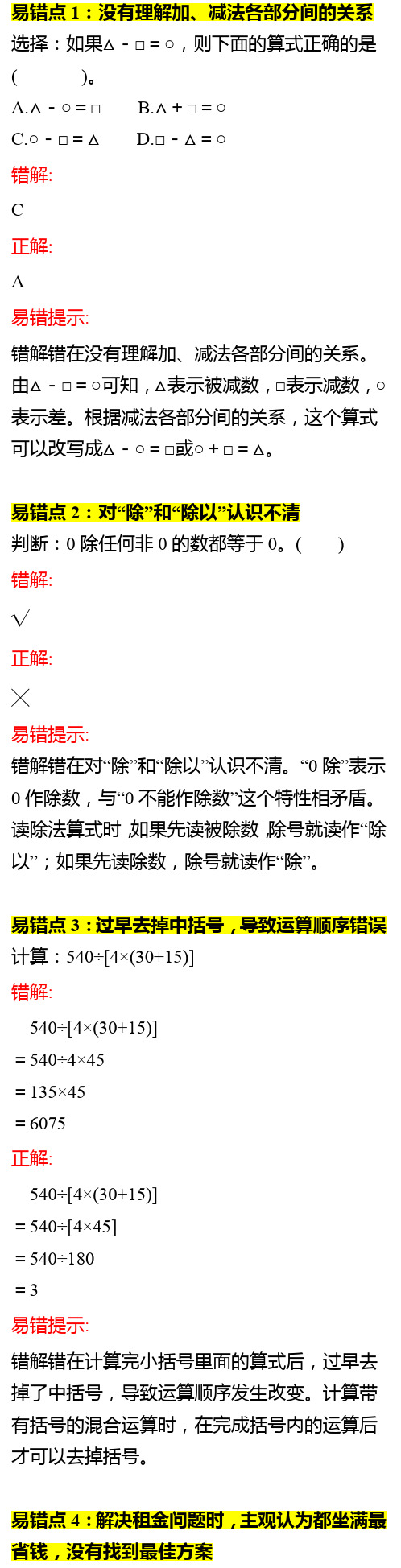 易错点 1：没有理解加、减法各部分间的关系
选择：如果△ - □ = ○，则下面的算式正确的是(　　　)。
A.△ - ○ = □　　B.△ + □ = ○
C.○ - □ = △　　D.□ - △ = ○
错解:
C
正解:
A
易错提示:
错解错在没有理解加、减法各部分间的关系。由△ - □ = ○可知，△表示被减数，□表示减数，○表示差。根据减法各部分间的关系，这个算式可以改写成△ - ○ = □或○ + □ = △。

易错点 2：对“除”和“除以”认识不清
判断：0 除任何非 0 的数都等于 0。(　　)
错解:
√
正解:
×
易错提示:
错解错在对“除”和“除以”认识不清。“0 除”表示 0 作除数，与“0 不能作除数”这个特性相矛盾。读除法算式时，如果先读被除数，除号就读作“除以”；如果先读除数，除号就读作“除”。

易错点 3：过早去掉中括号，导致运算顺序错误
计算：540÷[4×(30+15)]
错解:
540÷[4×(30+15)]
= 540÷4×45
= 135×45
= 6075
正解:
540÷[4×(30+15)]
= 540÷[4×45]
= 540÷180
= 3
易错提示:
错解错在计算完小括号里面的算式后，过早去掉了中括号，导致运算顺序发生改变。计算带有括号的混合运算时，在完成括号内的运算后才可以去掉括号。

易错点 4：解决租金问题时，主观认为都坐满最省钱，没有找到最佳方案